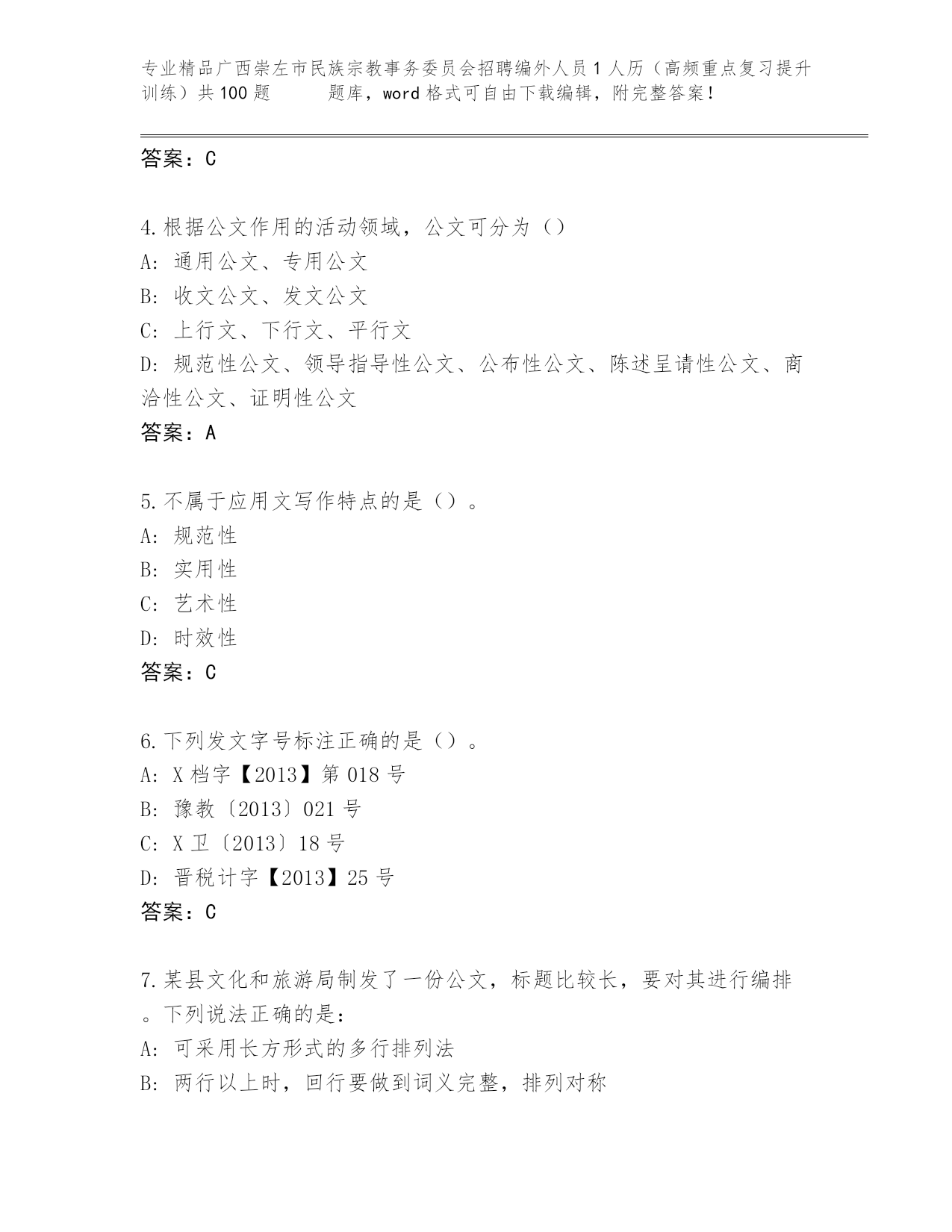 专业精品广西崇左市民族宗教事务委员会招聘编外人员1人历（高频重点复习提升训练）共100题 题库，word格式可自由下载编辑，附完整答案！

答案：C

4.根据公文作用的活动领域，公文可分为（）
A：通用公文、专用公文
B：收文公文、发文公文
C：上行文、下行文、平行文
D：规范性公文、领导指导性公文、公布性公文、陈述呈请性公文、商洽性公文、证明性公文
答案：A

5.不属于应用文写作特点的是（）。
A：规范性
B：实用性
C：艺术性
D：时效性
答案：C

6.下列发文字号标注正确的是（）。
A：X档字【2013】第018号
B：豫教〔2013〕021号
C：X卫〔2013〕18号
D：晋税计字【2013】25号
答案：C

7.某县文化和旅游局制发了一份公文，标题比较长，要对其进行编排。下列说法正确的是：
A：可采用长方形式的多行排列法
B：两行以上时，回行要做到词义完整，排列对称